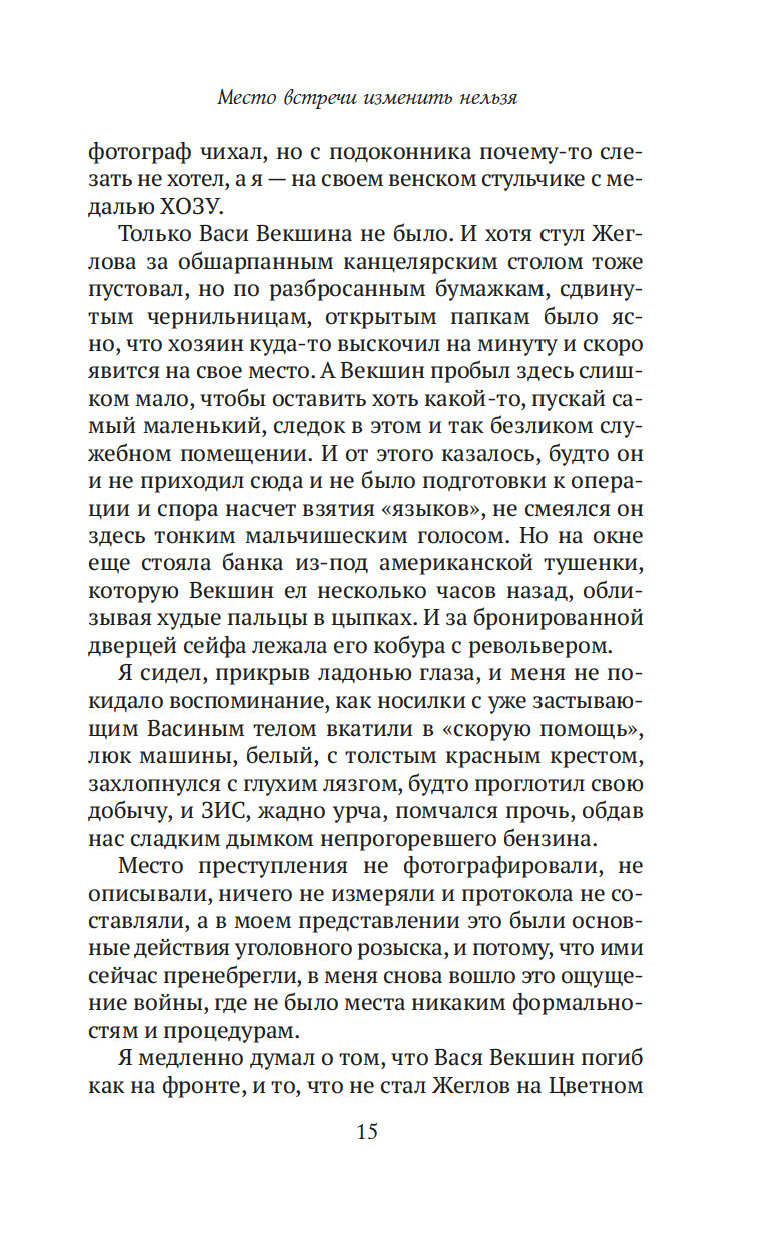 Место встречи изменить нельзя

фотограф чихал, но с подоконника почему-то слезать не хотел, а я — на своем венском стульчике с медалью ХОЗУ.

Только Васи Векшина не было. И хотя стул Жеглова за обшарпанным канцелярским столом тоже пустовал, но по разбросанным бумажкам, сдвинутым чернильницам, открытым папкам было ясно, что хозяин куда-то выскочил на минуту и скоро явится на свое место. А Векшин пробыл здесь слишком мало, чтобы оставить хоть какой-то, пускай самый маленький, следок в этом и так безликом служебном помещении. И от этого казалось, будто он и не приходил сюда и не было подготовки к операции и спора насчет взятия «языков», не смеялся он здесь тонким мальчишеским голосом. Но на окне еще стояла банка из-под американской тушенки, которую Векшин ел несколько часов назад, облизывая худые пальцы в цыпках. И за бронированной дверцей сейфа лежала его кобура с револьвером.

Я сидел, прикрыв ладонью глаза, и меня не покидало воспоминание, как носилки с уже застывающим Васиным телом вкатили в «скорую помощь», люк машины, белый, с толстым красным крестом, захлопнулся с глухим лязгом, будто проглотил свою добычу, и ЗИС, жадно урча, помчался прочь, обдав нас сладким дымком непрогоревшего бензина.

Место преступления не фотографировали, не описывали, ничего не измеряли и протокола не составляли, а в моем представлении это были основные действия уголовного розыска, и потому, что ими сейчас пренебрегли, в меня снова вошло это ощущение войны, где не было места никаким формальностям и процедурам.

Я медленно думал о том, что Вася Векшин погиб как на фронте, и то, что не стал Жеглов на Цветном

15